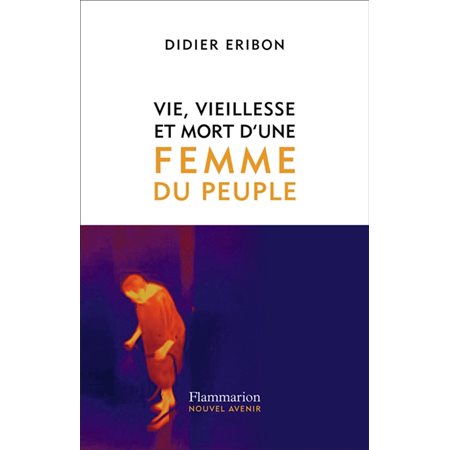 DIDIER ERIBON

VIE, VIEILLESSE
ET MORT D'UNE
FEMME
DU PEUPLE

Flammarion
NOUVEL AVENIR